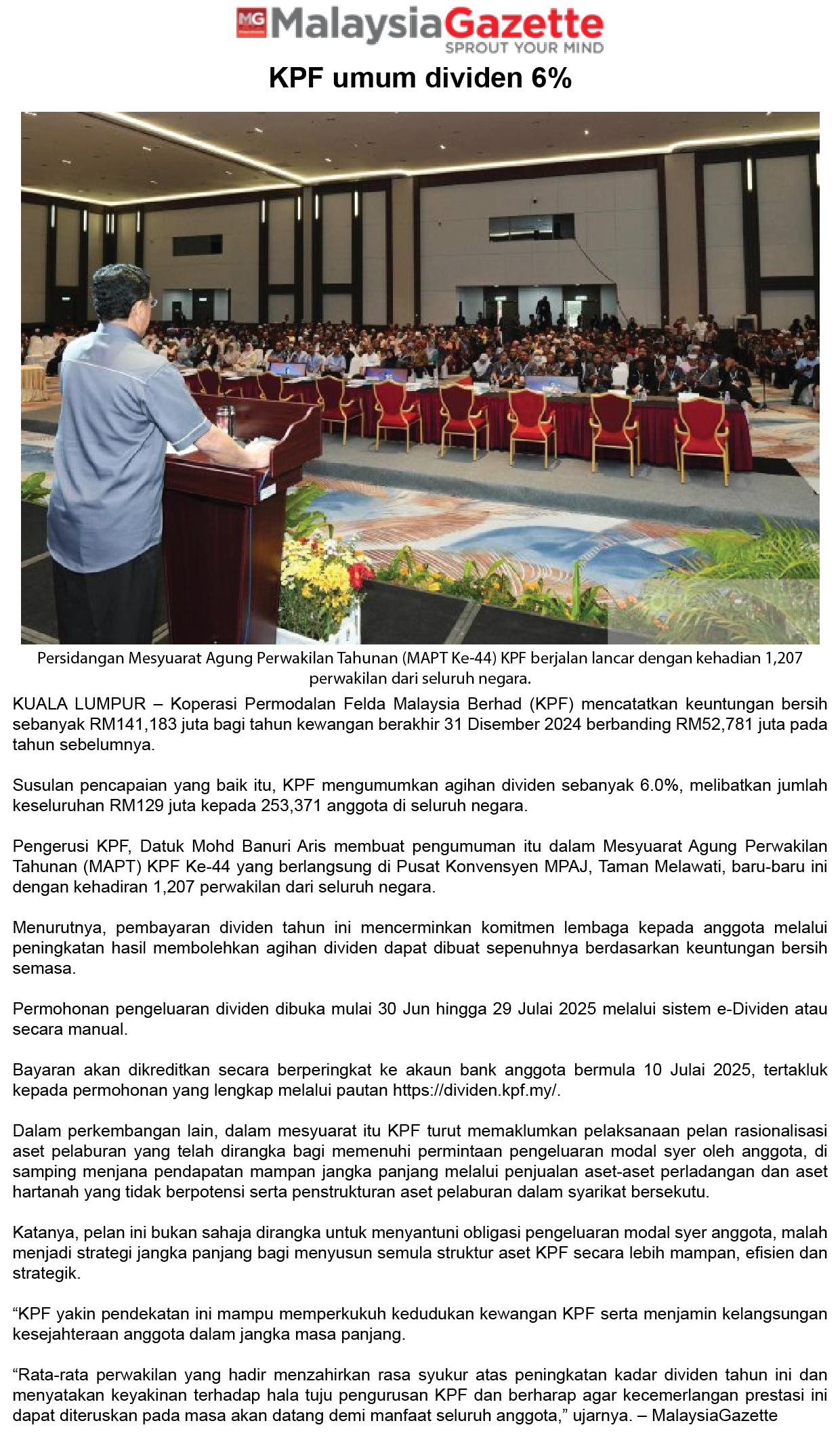 MG MalaysiaGazette
SPROUT YOUR MIND

KPF umum dividen 6%

Persidangan Mesyuarat Agung Perwakilan Tahunan (MAPT Ke-44) KPF berjalan lancar dengan kehadian 1,207 perwakilan dari seluruh negara.

KUALA LUMPUR – Koperasi Permodalan Felda Malaysia Berhad (KPF) mencatatkan keuntungan bersih sebanyak RM141,183 juta bagi tahun kewangan berakhir 31 Disember 2024 berbanding RM52,781 juta pada tahun sebelumnya.

Susulan pencapaian yang baik itu, KPF mengumumkan agihan dividen sebanyak 6.0%, melibatkan jumlah keseluruhan RM129 juta kepada 253,371 anggota di seluruh negara.

Pengerusi KPF, Datuk Mohd Banuri Aris membuat pengumuman itu dalam Mesyuarat Agung Perwakilan Tahunan (MAPT) KPF Ke-44 yang berlangsung di Pusat Konvensyen MPAJ, Taman Melawati, baru-baru ini dengan kehadiran 1,207 perwakilan dari seluruh negara.

Menurutnya, pembayaran dividen tahun ini mencerminkan komitmen lembaga kepada anggota melalui peningkatan hasil membolehkan agihan dividen dapat dibuat sepenuhnya berdasarkan keuntungan bersih semasa.

Permohonan pengeluaran dividen dibuka mulai 30 Jun hingga 29 Julai 2025 melalui sistem e-Dividen atau secara manual.

Bayaran akan dikreditkan secara berperingkat ke akaun bank anggota bermula 10 Julai 2025, tertakluk kepada permohonan yang lengkap melalui pautan https://dividen.kpf.my/.

Dalam perkembangan lain, dalam mesyuarat itu KPF turut memaklumkan pelaksanaan pelan rasionalisasi aset pelaburan yang telah dirangka bagi memenuhi permintaan pengeluaran modal syer oleh anggota, di samping menjana pendapatan mampan jangka panjang melalui penjualan aset-aset perladangan dan aset hartanah yang tidak berpotensi serta penstrukturan aset pelaburan dalam syarikat bersekutu.

Katanya, pelan ini bukan sahaja dirangka untuk menyantuni obligasi pengeluaran modal syer anggota, malah menjadi strategi jangka panjang bagi menyusun semula struktur aset KPF secara lebih mampan, efisien dan strategik.

“KPF yakin pendekatan ini mampu memperkukuh kedudukan kewangan KPF serta menjamin kelangsungan kesejahteraan anggota dalam jangka masa panjang.

“Rata-rata perwakilan yang hadir menzahirkan rasa syukur atas peningkatan kadar dividen tahun ini dan menyatakan keyakinan terhadap hala tuju pengurusan KPF dan berharap agar kecemerlangan prestasi ini dapat diteruskan pada masa akan datang demi manfaat seluruh anggota,” ujarnya. – MalaysiaGazette